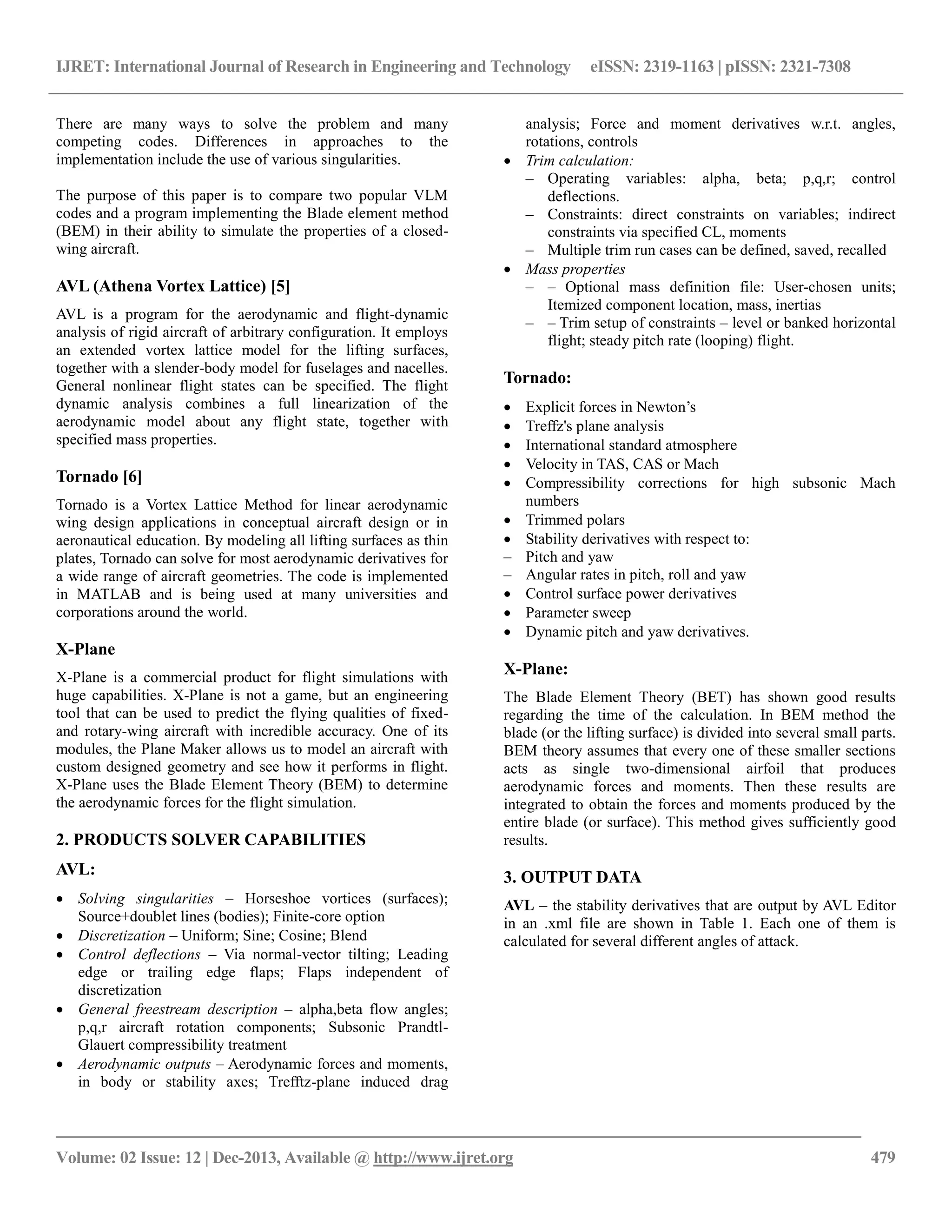 IJRET: International Journal of Research in Engineering and Technology eISSN: 2319-1163 | pISSN: 2321-7308

There are many ways to solve the problem and many competing codes. Differences in approaches to the implementation include the use of various singularities.

The purpose of this paper is to compare two popular VLM codes and a program implementing the Blade element method (BEM) in their ability to simulate the properties of a closed-wing aircraft.

AVL (Athena Vortex Lattice) [5]

AVL is a program for the aerodynamic and flight-dynamic analysis of rigid aircraft of arbitrary configuration. It employs an extended vortex lattice model for the lifting surfaces, together with a slender-body model for fuselages and nacelles. General nonlinear flight states can be specified. The flight dynamic analysis combines a full linearization of the aerodynamic model about any flight state, together with specified mass properties.

Tornado [6]

Tornado is a Vortex Lattice Method for linear aerodynamic wing design applications in conceptual aircraft design or in aeronautical education. By modeling all lifting surfaces as thin plates, Tornado can solve for most aerodynamic derivatives for a wide range of aircraft geometries. The code is implemented in MATLAB and is being used at many universities and corporations around the world.

X-Plane

X-Plane is a commercial product for flight simulations with huge capabilities. X-Plane is not a game, but an engineering tool that can be used to predict the flying qualities of fixed- and rotary-wing aircraft with incredible accuracy. One of its modules, the Plane Maker allows us to model an aircraft with custom designed geometry and see how it performs in flight. X-Plane uses the Blade Element Theory (BEM) to determine the aerodynamic forces for the flight simulation.

2. PRODUCTS SOLVER CAPABILITIES

AVL:

• Solving singularities – Horseshoe vortices (surfaces); Source+doublet lines (bodies); Finite-core option
• Discretization – Uniform; Sine; Cosine; Blend
• Control deflections – Via normal-vector tilting; Leading edge or trailing edge flaps; Flaps independent of discretization
• General freestream description – alpha,beta flow angles; p,q,r aircraft rotation components; Subsonic Prandtl-Glauert compressibility treatment
• Aerodynamic outputs – Aerodynamic forces and moments, in body or stability axes; Trefftz-plane induced drag analysis; Force and moment derivatives w.r.t. angles, rotations, controls
• Trim calculation:
– Operating variables: alpha, beta; p,q,r; control deflections.
– Constraints: direct constraints on variables; indirect constraints via specified CL, moments
– Multiple trim run cases can be defined, saved, recalled
• Mass properties
– – Optional mass definition file: User-chosen units; Itemized component location, mass, inertias
– – Trim setup of constraints – level or banked horizontal flight; steady pitch rate (looping) flight.

Tornado:

• Explicit forces in Newton’s
• Treffz's plane analysis
• International standard atmosphere
• Velocity in TAS, CAS or Mach
• Compressibility corrections for high subsonic Mach numbers
• Trimmed polars
• Stability derivatives with respect to:
– Pitch and yaw
– Angular rates in pitch, roll and yaw
• Control surface power derivatives
• Parameter sweep
• Dynamic pitch and yaw derivatives.

X-Plane:

The Blade Element Theory (BET) has shown good results regarding the time of the calculation. In BEM method the blade (or the lifting surface) is divided into several small parts. BEM theory assumes that every one of these smaller sections acts as single two-dimensional airfoil that produces aerodynamic forces and moments. Then these results are integrated to obtain the forces and moments produced by the entire blade (or surface). This method gives sufficiently good results.

3. OUTPUT DATA

AVL – the stability derivatives that are output by AVL Editor in an .xml file are shown in Table 1. Each one of them is calculated for several different angles of attack.

Volume: 02 Issue: 12 | Dec-2013, Available @ http://www.ijret.org 479